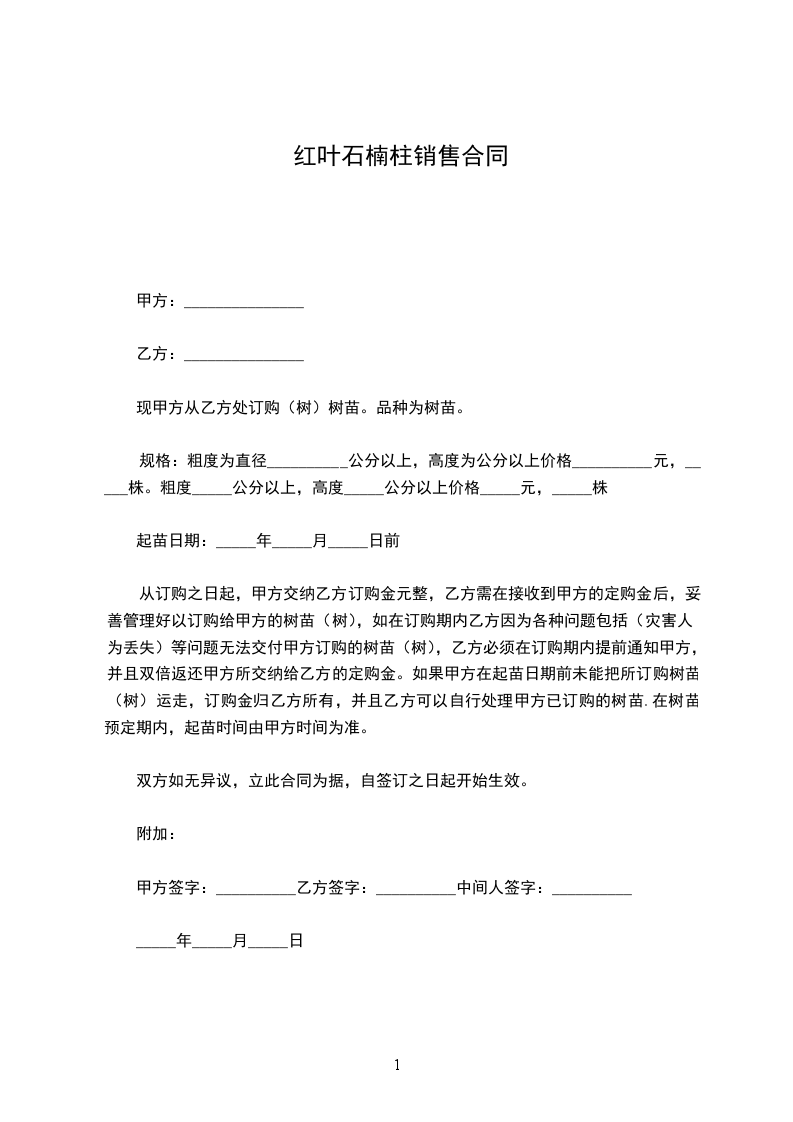 红叶石楠柱销售合同

甲方：_______________

乙方：_______________

现甲方从乙方处订购（树）树苗。品种为树苗。

规格：粗度为直径__________公分以上，高度为公分以上价格__________元，_____株。粗度_____公分以上，高度_____公分以上价格_____元，_____株

起苗日期：_____年_____月_____日前

从订购之日起，甲方交纳乙方订购金元整，乙方需在接收到甲方的定购金后，妥善管理好以订购给甲方的树苗（树），如在订购期内乙方因为各种问题包括（灾害人为丢失）等问题无法交付甲方订购的树苗（树），乙方必须在订购期内提前通知甲方，并且双倍返还甲方所交纳给乙方的定购金。如果甲方在起苗日期前未能把所订购树苗（树）运走，订购金归乙方所有，并且乙方可以自行处理甲方已订购的树苗.在树苗预定期内，起苗时间由甲方时间为准。

双方如无异议，立此合同为据，自签订之日起开始生效。

附加：

甲方签字：__________乙方签字：__________中间人签字：__________

_____年_____月_____日

1